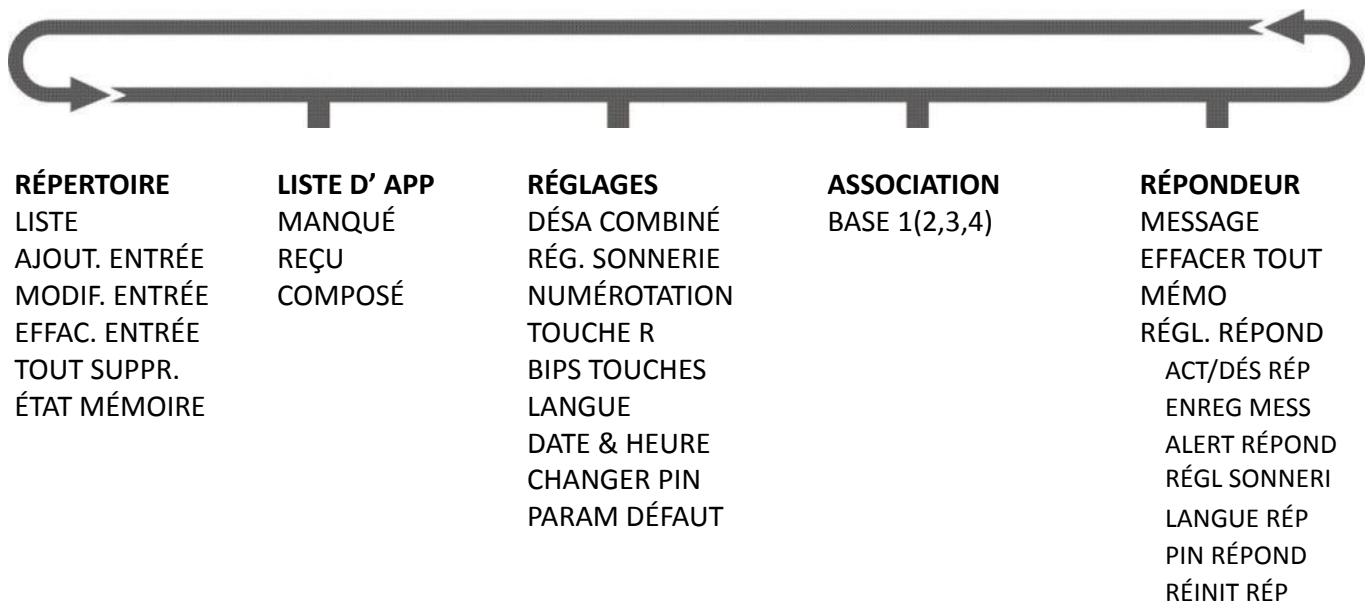 RÉPERTOIRE
LISTE
AJOUT. ENTRÉE
MODIF. ENTRÉE
EFFAC. ENTRÉE
TOUT SUPPR.
ÉTAT MÉMOIRE

LISTE D' APP
MANQUÉ
REÇU
COMPOSÉ

RÉGLAGES
DÉSA COMBINÉ
RÉG. SONNERIE
NUMÉROTATION
TOUCHE R
BIPS TOUCHES
LANGUE
DATE & HEURE
CHANGER PIN
PARAM DÉFAUT

ASSOCIATION
BASE 1(2,3,4)

RÉPONDEUR
MESSAGE
EFFACER TOUT
MÉMO
RÉGL. RÉPOND
ACT/DÉS RÉP
ENREG MESS
ALERT RÉPOND
RÉGL SONNERI
LANGUE RÉP
PIN RÉPOND
RÉINIT RÉP